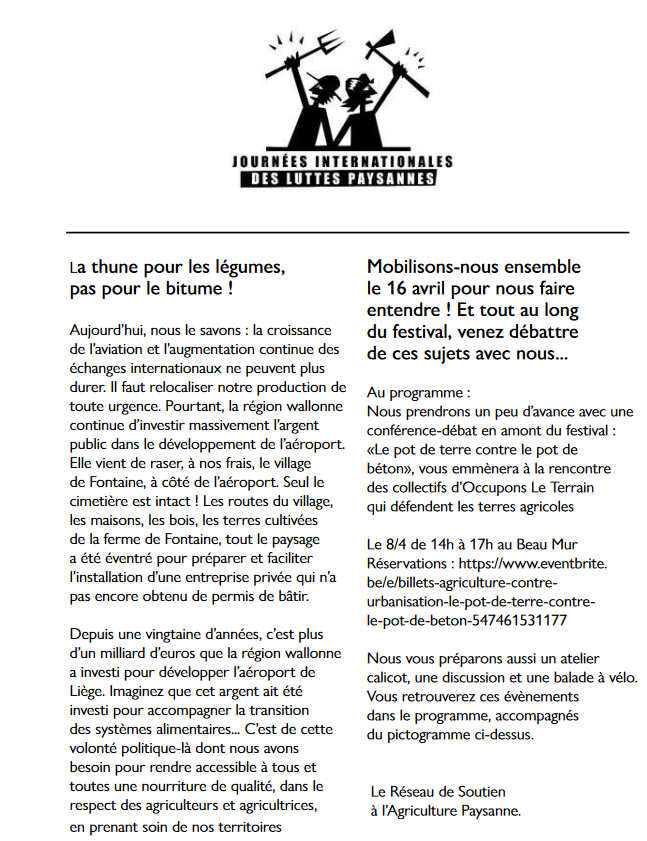 JOURNÉES INTERNATIONALES
DES LUTTES PAYSANNES

La thune pour les légumes, pas pour le bitume !

Aujourd'hui, nous le savons : la croissance de l'aviation et l'augmentation continue des échanges internationaux ne peuvent plus durer. Il faut relocaliser notre production de toute urgence. Pourtant, la région wallonne continue d'investir massivement l'argent public dans le développement de l'aéroport. Elle vient de raser, à nos frais, le village de Fontaine, à côté de l'aéroport. Seul le cimetière est intact ! Les routes du village, les maisons, les bois, les terres cultivées de la ferme de Fontaine, tout le paysage a été éventré pour préparer et faciliter l'installation d'une entreprise privée qui n'a pas encore obtenu de permis de bâtir.

Depuis une vingtaine d'années, c'est plus d'un milliard d'euros que la région wallonne a investi pour développer l'aéroport de Liège. Imaginez que cet argent ait été investi pour accompagner la transition des systèmes alimentaires... C'est de cette volonté politique-là dont nous avons besoin pour rendre accessible à tous et toutes une nourriture de qualité, dans le respect des agriculteurs et agricultrices, en prenant soin de nos territoires

Mobilisons-nous ensemble le 16 avril pour nous faire entendre ! Et tout au long du festival, venez débattre de ces sujets avec nous...

Au programme :
Nous prendrons un peu d'avance avec une conférence-débat en amont du festival : «Le pot de terre contre le pot de béton», vous emmènera à la rencontre des collectifs d'Occupons Le Terrain qui défendent les terres agricoles

Le 8/4 de 14h à 17h au Beau Mur
Réservations : https://www.eventbrite.be/e/billets-agriculture-contre-urbanisation-le-pot-de-terre-contre-le-pot-de-beton-547461531177

Nous vous préparons aussi un atelier calicot, une discussion et une balade à vélo. Vous retrouverez ces évènements dans le programme, accompagnés du pictogramme ci-dessus.

Le Réseau de Soutien à l'Agriculture Paysanne.